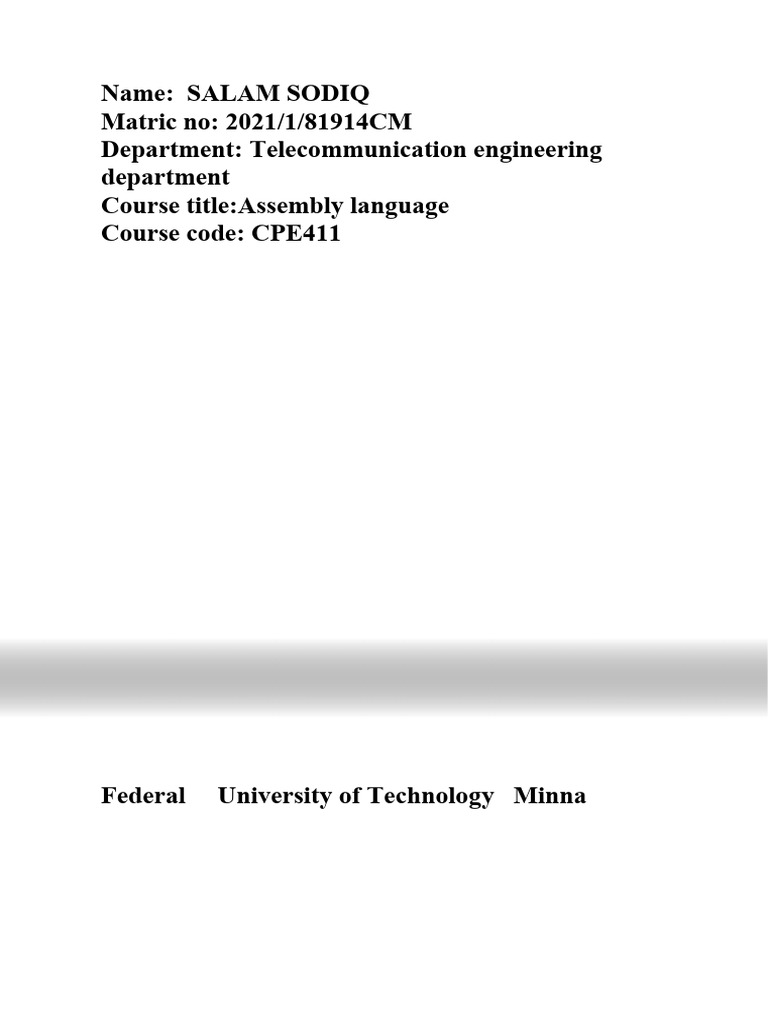 Name: SALAM SODIQ
Matric no: 2021/1/81914CM
Department: Telecommunication engineering department
Course title:Assembly language
Course code: CPE411

Federal University of Technology Minna